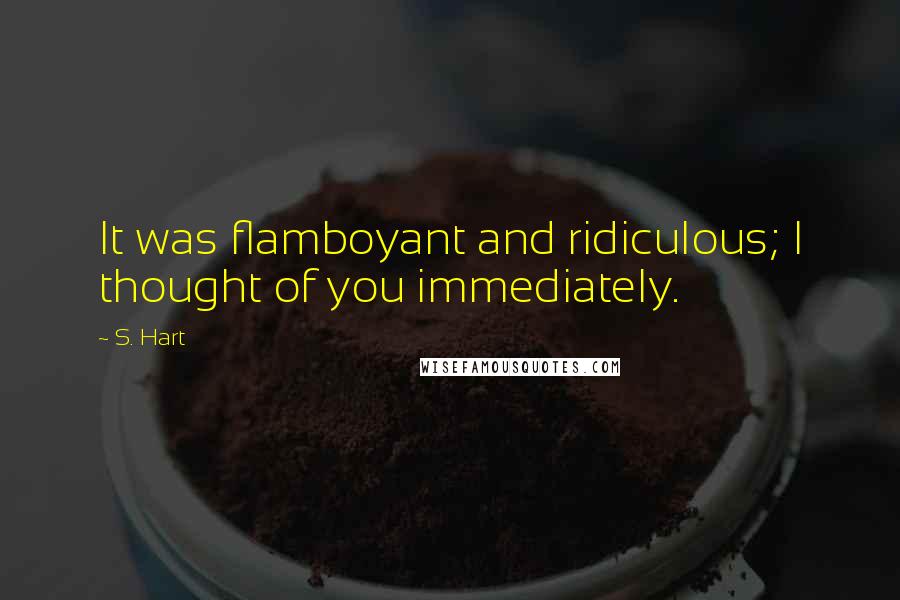 It was flamboyant and ridiculous; I thought of you immediately.

~ S. Hart

WISEFAMOUSQUOTES.COM